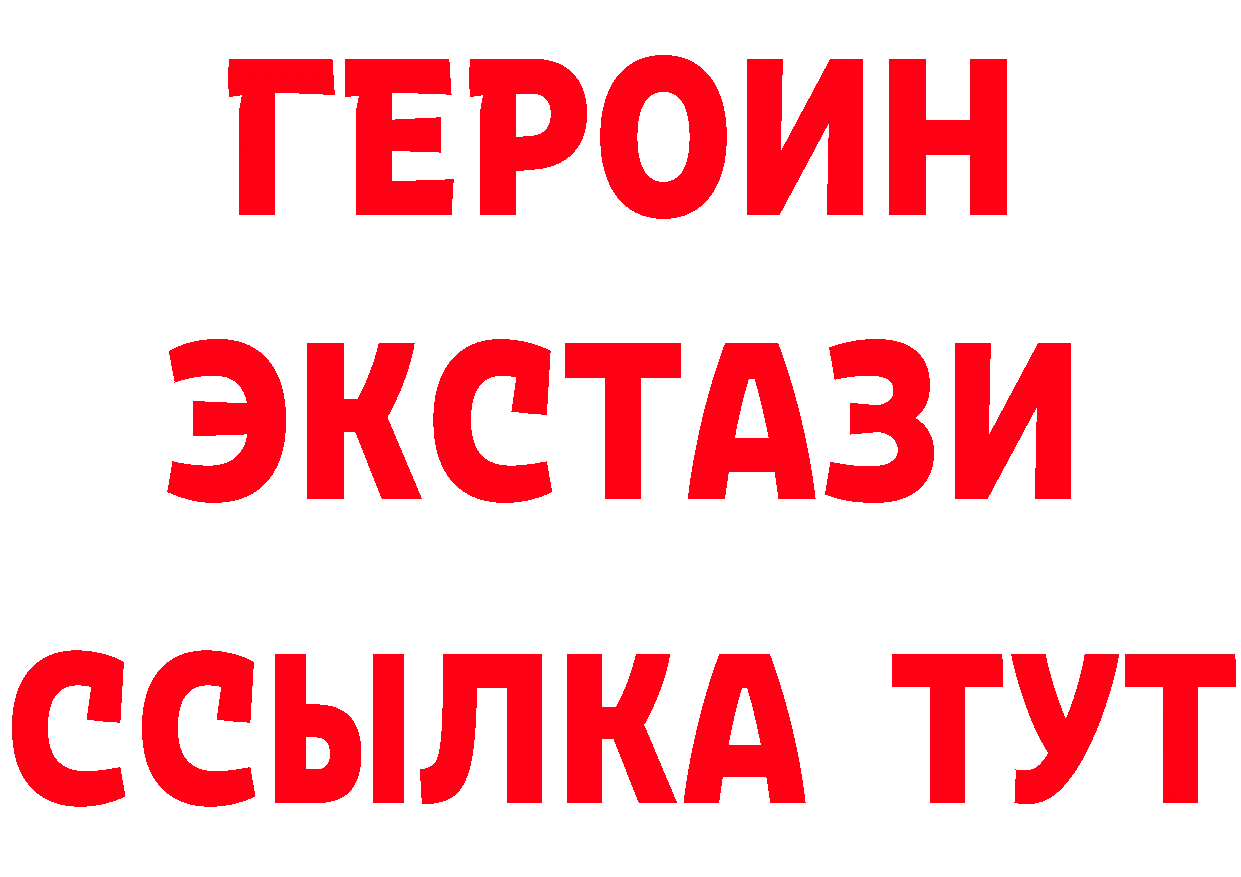 ГЕРОИН
ЭКСТАЗИ
ССЫЛКА ТУТ